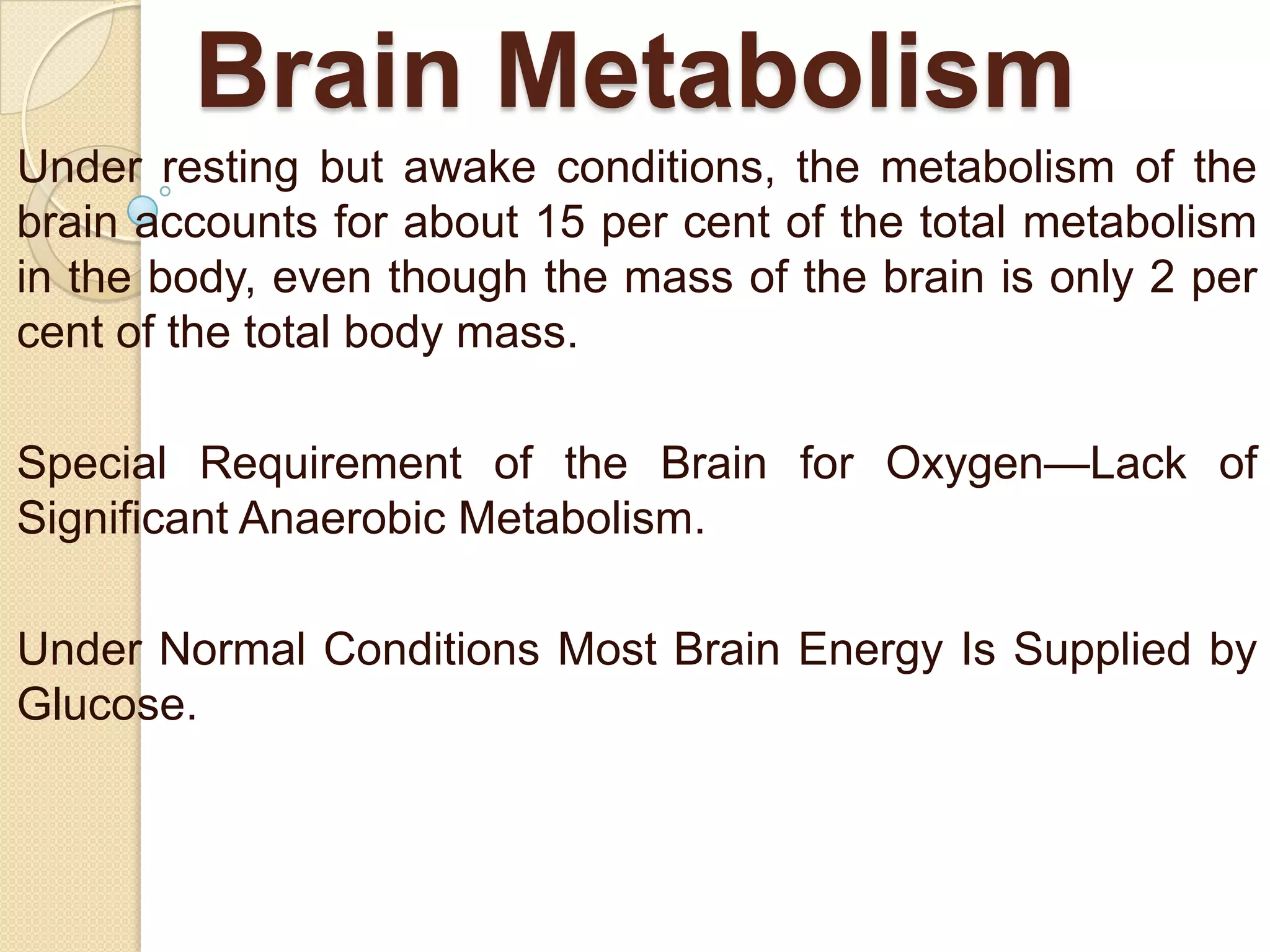 Brain Metabolism

Under resting but awake conditions, the metabolism of the brain accounts for about 15 per cent of the total metabolism in the body, even though the mass of the brain is only 2 per cent of the total body mass.

Special Requirement of the Brain for Oxygen—Lack of Significant Anaerobic Metabolism.

Under Normal Conditions Most Brain Energy Is Supplied by Glucose.